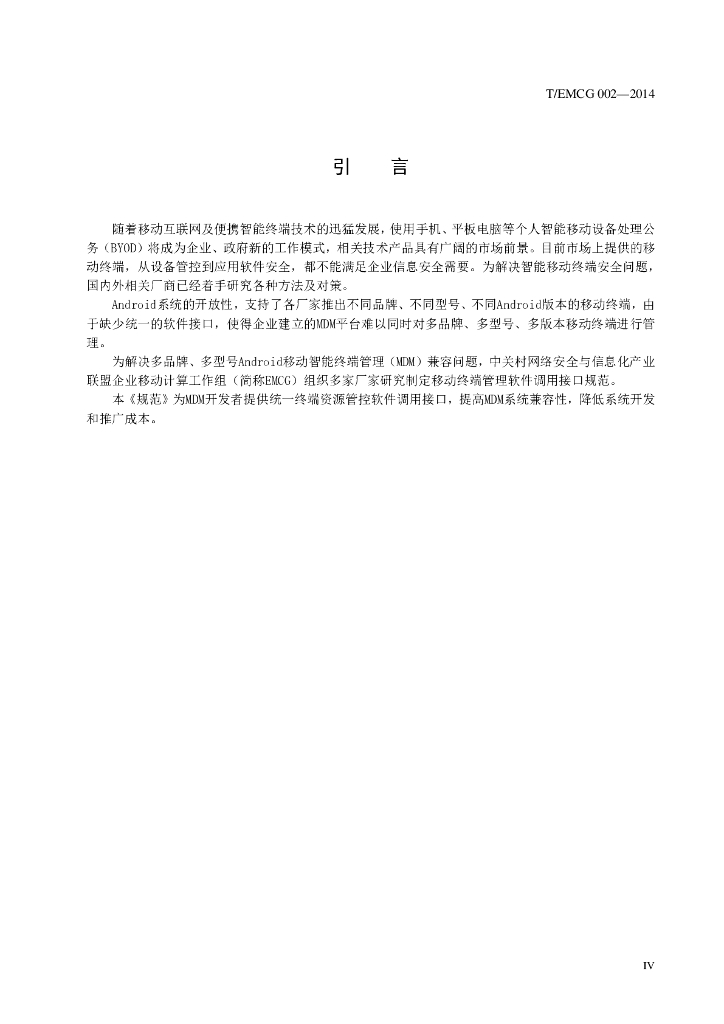 T/EMCG 002—2014

引　言

随着移动互联网及便携智能终端技术的迅猛发展，使用手机、平板电脑等个人智能移动设备处理公务（BYOD）将成为企业、政府新的工作模式，相关技术产品具有广阔的市场前景。目前市场上提供的移动终端，从设备管控到应用软件安全，都不能满足企业信息安全需要。为解决智能移动终端安全问题，国内外相关厂商已经着手研究各种方法及对策。

Android系统的开放性，支持了各厂家推出不同品牌、不同型号、不同Android版本的移动终端，由于缺少统一的软件接口，使得企业建立的MDM平台难以同时对多品牌、多型号、多版本移动终端进行管理。

为解决多品牌、多型号Android移动智能终端管理（MDM）兼容问题，中关村网络安全与信息化产业联盟企业移动计算工作组（简称EMCG）组织多家厂家研究制定移动终端管理软件调用接口规范。

本《规范》为MDM开发者提供统一终端资源管控软件调用接口，提高MDM系统兼容性，降低系统开发和推广成本。

IV